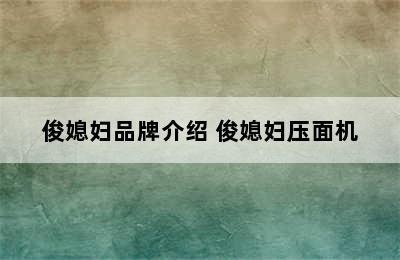 俊媳妇品牌介绍 俊媳妇压面机